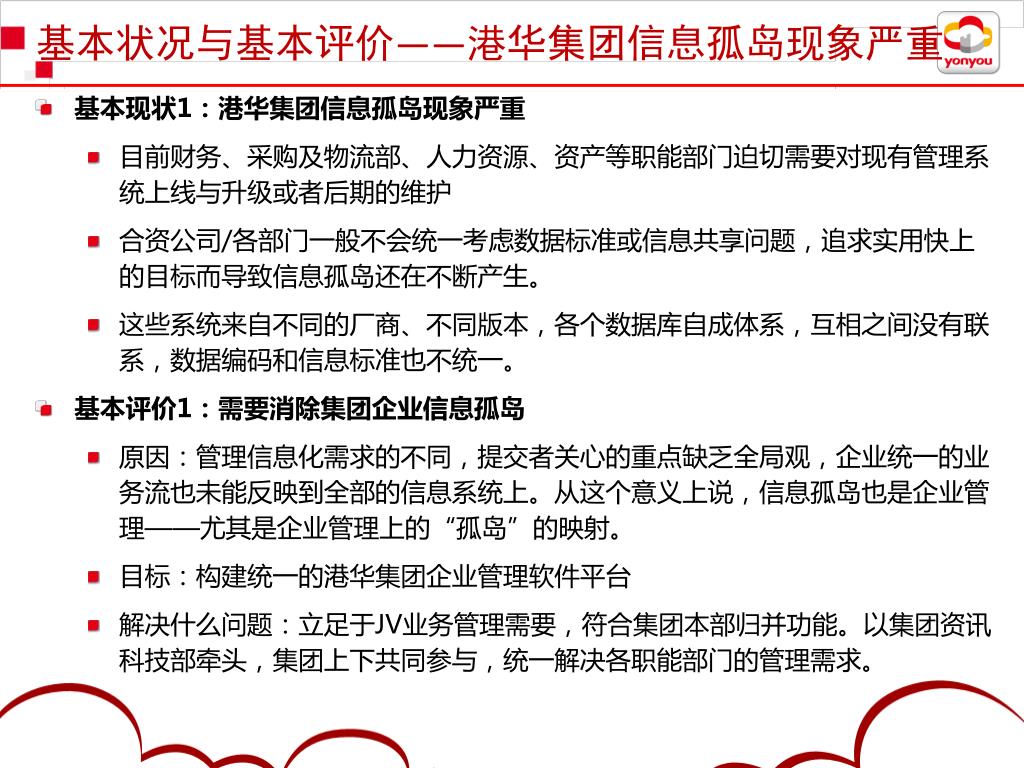 基本状况与基本评价——港华集团信息孤岛现象严重

yonyou

基本现状1：港华集团信息孤岛现象严重

目前财务、采购及物流部、人力资源、资产等职能部门迫切需要对现有管理系统上线与升级或者后期的维护

合资公司/各部门一般不会统一考虑数据标准或信息共享问题，追求实用快上的目标而导致信息孤岛还在不断产生。

这些系统来自不同的厂商、不同版本，各个数据库自成体系，互相之间没有联系，数据编码和信息标准也不统一。

基本评价1：需要消除集团企业信息孤岛

原因：管理信息化需求的不同，提交者关心的重点缺乏全局观，企业统一的业务流也未能反映到全部的信息系统上。从这个意义上说，信息孤岛也是企业管理——尤其是企业管理上的“孤岛”的映射。

目标：构建统一的港华集团企业管理软件平台

解决什么问题：立足于JV业务管理需要，符合集团本部归并功能。以集团资讯科技部牵头，集团上下共同参与，统一解决各职能部门的管理需求。